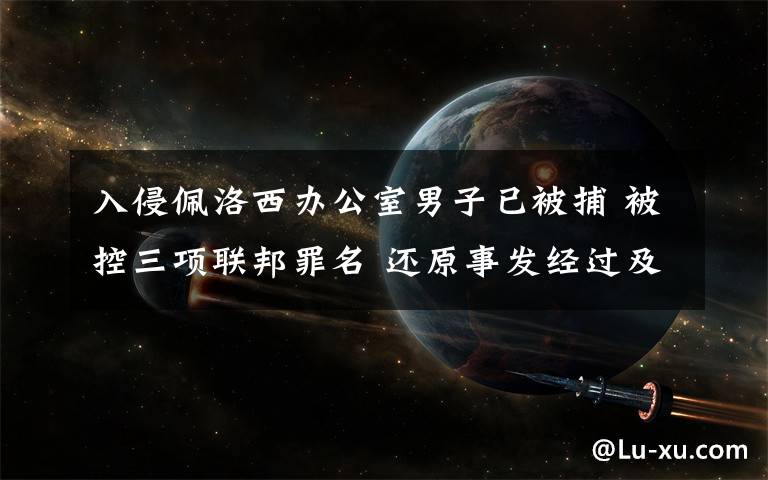 入侵佩洛西办公室男子已被捕 被控三项联邦罪名 还原事发经过及

@Lu-xu.com